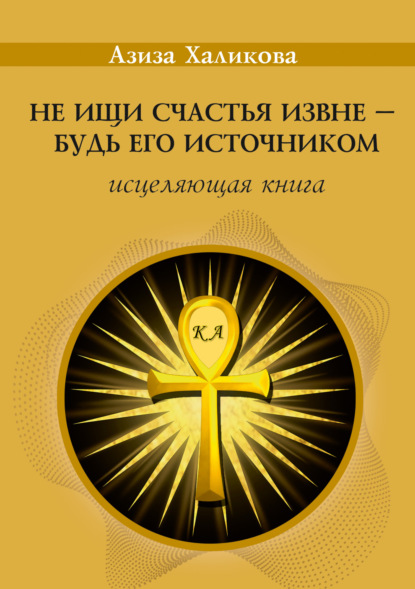 Азиза Халикова

НЕ ИЩИ СЧАСТЬЯ ИЗВНЕ – БУДЬ ЕГО ИСТОЧНИКОМ

исцеляющая книга

КА